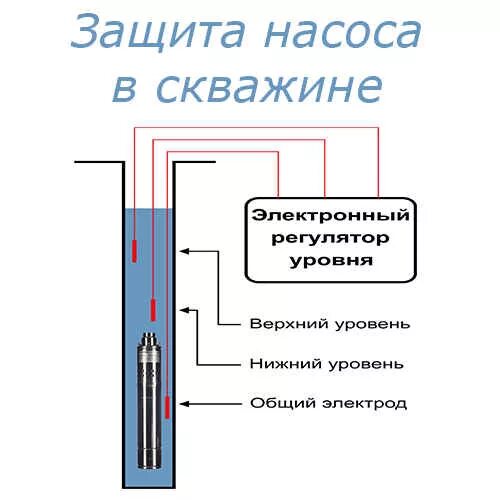 Защита насоса в скважине

Электронный регулятор уровня

Верхний уровень

Нижний уровень

Общий электрод